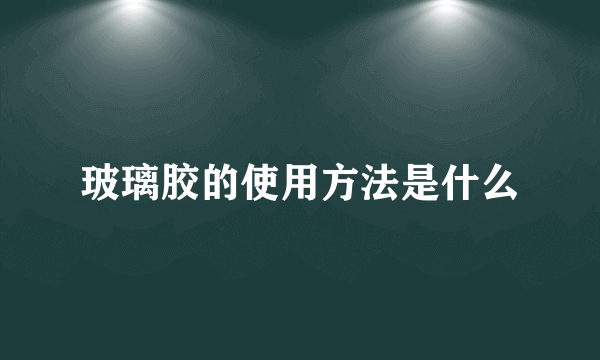 玻璃胶的使用方法是什么